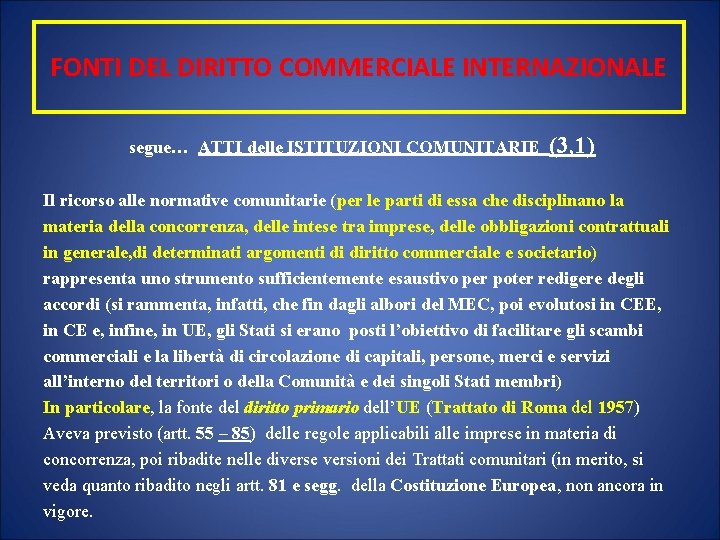 FONTI DEL DIRITTO COMMERCIALE INTERNAZIONALE

segue… ATTI delle ISTITUZIONI COMUNITARIE (3,1)

Il ricorso alle normative comunitarie (per le parti di essa che disciplinano la materia della concorrenza, delle intese tra imprese, delle obbligazioni contrattuali in generale,di determinati argomenti di diritto commerciale e societario) rappresenta uno strumento sufficientemente esaustivo per poter redigere degli accordi (si rammenta, infatti, che fin dagli albori del MEC, poi evolutosi in CEE, in CE e, infine, in UE, gli Stati si erano posti l'obiettivo di facilitare gli scambi commerciali e la libertà di circolazione di capitali, persone, merci e servizi all'interno del territori o della Comunità e dei singoli Stati membri)
In particolare, la fonte del diritto primario dell'UE (Trattato di Roma del 1957) Aveva previsto (artt. 55 – 85) delle regole applicabili alle imprese in materia di concorrenza, poi ribadite nelle diverse versioni dei Trattati comunitari (in merito, si veda quanto ribadito negli artt. 81 e segg. della Costituzione Europea, non ancora in vigore.